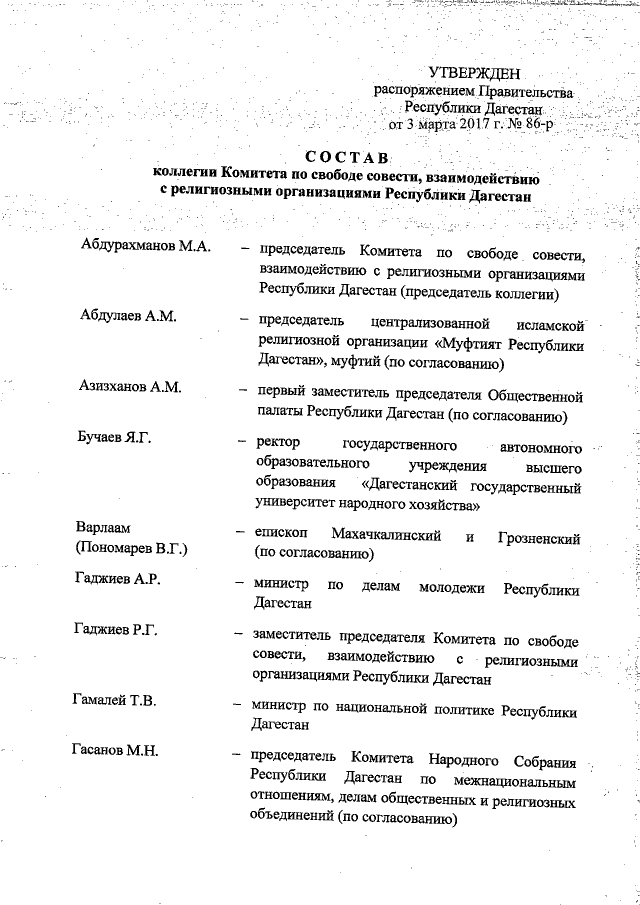 УТВЕРЖДЕН
распоряжением Правительства
Республики Дагестан
от 3 марта 2017 г. № 86-р

СОСТАВ
коллегии Комитета по свободе совести, взаимодействию с религиозными организациями Республики Дагестан

Абдурахманов М.А. – председатель Комитета по свободе совести, взаимодействию с религиозными организациями Республики Дагестан (председатель коллегии)

Абдулаев А.М. – председатель централизованной исламской религиозной организации «Муфтият Республики Дагестан», муфтий (по согласованию)

Азизханов А.М. – первый заместитель председателя Общественной палаты Республики Дагестан (по согласованию)

Бучаев Я.Г. – ректор государственного автономного образовательного учреждения высшего образования «Дагестанский государственный университет народного хозяйства»

Варлаам (Пономарев В.Г.) – епископ Махачкалинский и Грозненский (по согласованию)

Гаджиев А.Р. – министр по делам молодежи Республики Дагестан

Гаджиев Р.Г. – заместитель председателя Комитета по свободе совести, взаимодействию с религиозными организациями Республики Дагестан

Гамалей Т.В. – министр по национальной политике Республики Дагестан

Гасанов М.Н. – председатель Комитета Народного Собрания Республики Дагестан по межнациональным отношениям, делам общественных и религиозных объединений (по согласованию)